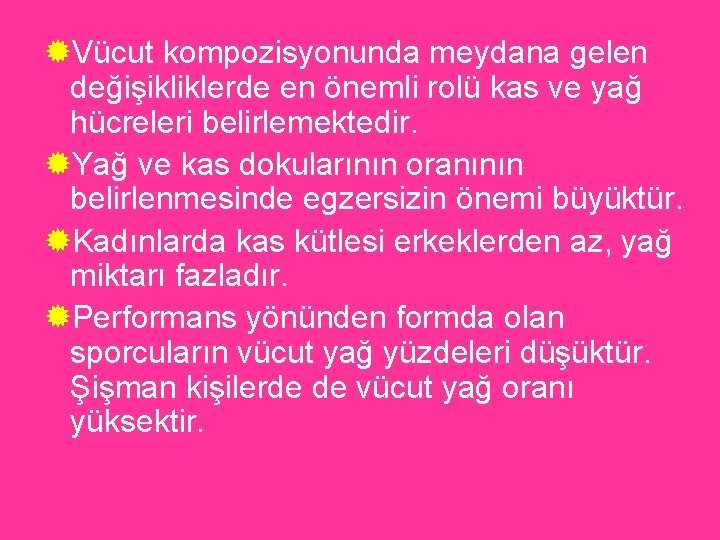 Vücut kompozisyonunda meydana gelen değişikliklerde en önemli rolü kas ve yağ hücreleri belirlemektedir.

Yağ ve kas dokularının oranının belirlenmesinde egzersizin önemi büyüktür.

Kadınlarda kas kütlesi erkeklerden az, yağ miktarı fazladır.

Performans yönünden formda olan sporcuların vücut yağ yüzdeleri düşüktür. Şişman kişilerde de vücut yağ oranı yüksektir.